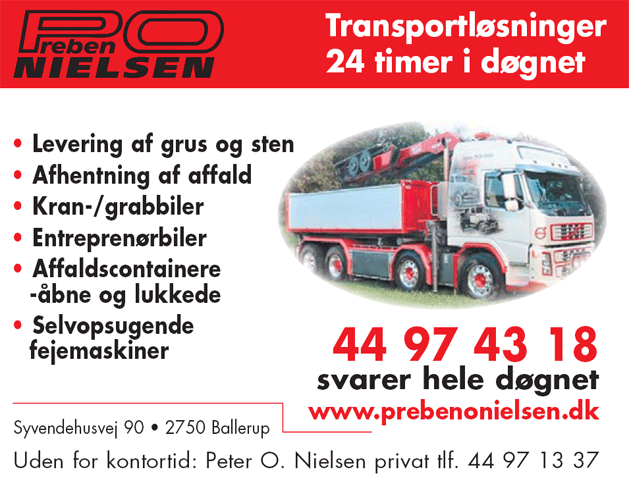 PO
Preben
NIELSEN

Transportløsninger
24 timer i døgnet

• Levering af grus og sten
• Afhentning af affald
• Kran-/grabbiler
• Entreprenørbiler
• Affaldscontainere -åbne og lukkede
• Selvopsugende fejemaskiner

44 97 43 18
svarer hele døgnet
www.prebenonielsen.dk

Syvendehusvej 90 • 2750 Ballerup

Uden for kontortid: Peter O. Nielsen privat tlf. 44 97 13 37